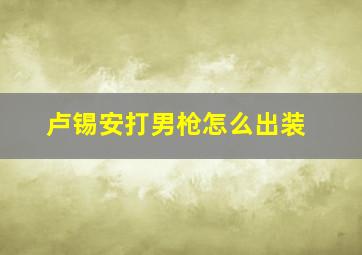 卢锡安打男枪怎么出装